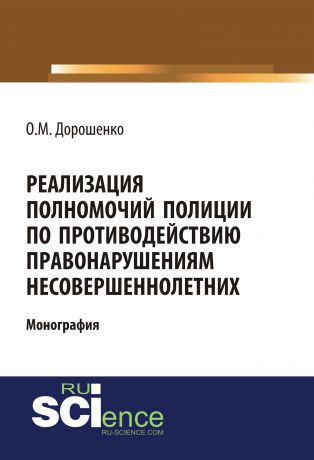 О.М. Дорошенко

РЕАЛИЗАЦИЯ ПОЛНОМОЧИЙ ПОЛИЦИИ ПО ПРОТИВОДЕЙСТВИЮ ПРАВОНАРУШЕНИЯМ НЕСОВЕРШЕННОЛЕТНИХ

Монография

RU SCIence
RU-SCIENCE.COM